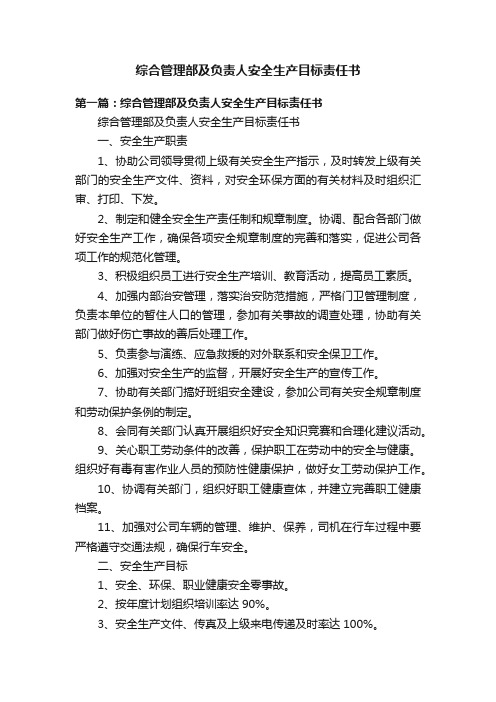 综合管理部及负责人安全生产目标责任书

第一篇：综合管理部及负责人安全生产目标责任书

综合管理部及负责人安全生产目标责任书

一、安全生产职责

1、协助公司领导贯彻上级有关安全生产指示，及时转发上级有关部门的安全生产文件、资料，对安全环保方面的有关材料及时组织汇审、打印、下发。

2、制定和健全安全生产责任制和规章制度。协调、配合各部门做好安全生产工作，确保各项安全规章制度的完善和落实，促进公司各项工作的规范化管理。

3、积极组织员工进行安全生产培训、教育活动，提高员工素质。

4、加强内部治安管理，落实治安防范措施，严格门卫管理制度，负责本单位的暂住人口的管理，参加有关事故的调查处理，协助有关部门做好伤亡事故的善后处理工作。

5、负责参与演练、应急救援的对外联系和安全保卫工作。

6、加强对安全生产的监督，开展好安全生产的宣传工作。

7、协助有关部门搞好班组安全建设，参加公司有关安全规章制度和劳动保护条例的制定。

8、会同有关部门认真开展组织好安全知识竞赛和合理化建议活动。

9、关心职工劳动条件的改善，保护职工在劳动中的安全与健康。组织好有毒有害作业人员的预防性健康保护，做好女工劳动保护工作。

10、协调有关部门，组织好职工健康查体，并建立完善职工健康档案。

11、加强对公司车辆的管理、维护、保养，司机在行车过程中要严格遵守交通法规，确保行车安全。

二、安全生产目标

1、安全、环保、职业健康安全零事故。

2、按年度计划组织培训率达 90%。

3、安全生产文件、传真及上级来电传递及时率达 100%。